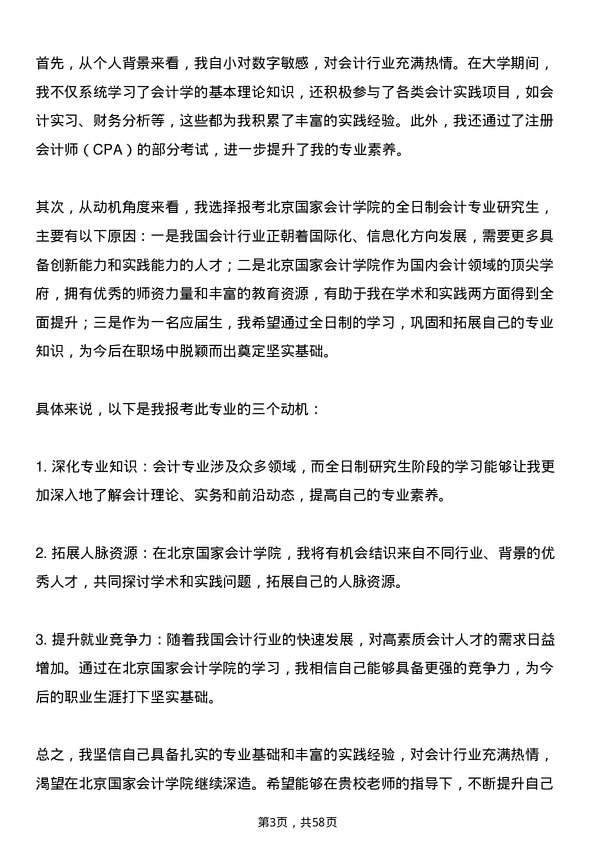 首先，从个人背景来看，我自小对数字敏感，对会计行业充满热情。在大学期间，我不仅系统学习了会计学的基本理论知识，还积极参与了各类会计实践项目，如会计实习、财务分析等，这些都为我积累了丰富的实践经验。此外，我还通过了注册会计师（CPA）的部分考试，进一步提升了我的专业素养。

其次，从动机角度来看，我选择报考北京国家会计学院的全日制会计专业研究生，主要有以下原因：一是我国会计行业正朝着国际化、信息化方向发展，需要更多具备创新能力和实践能力的人才；二是北京国家会计学院作为国内会计领域的顶尖学府，拥有优秀的师资力量和丰富的教育资源，有助于我在学术和实践两方面得到全面提升；三是作为一名应届生，我希望通过全日制的学习，巩固和拓展自己的专业知识，为今后在职场中脱颖而出奠定坚实基础。

具体来说，以下是我报考此专业的三个动机：

1. 深化专业知识：会计专业涉及众多领域，而全日制研究生阶段的学习能够让我更加深入地了解会计理论、实务和前沿动态，提高自己的专业素养。

2. 拓展人脉资源：在北京国家会计学院，我将有机会结识来自不同行业、背景的优秀人才，共同探讨学术和实践问题，拓展自己的人脉资源。

3. 提升就业竞争力：随着我国会计行业的快速发展，对高素质会计人才的需求日益增加。通过在北京国家会计学院的学习，我相信自己能够具备更强的竞争力，为今后的职业生涯打下坚实基础。

总之，我坚信自己具备扎实的专业基础和丰富的实践经验，对会计行业充满热情，渴望在北京国家会计学院继续深造。希望能够在贵校老师的指导下，不断提升自己

第3页，共58页